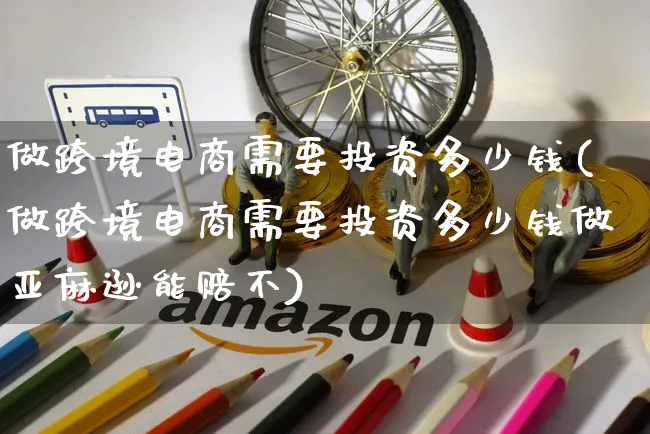 做跨境电商需要投资多少钱(做跨境电商需要投资多少钱做亚麻逊能赔不)

amazon